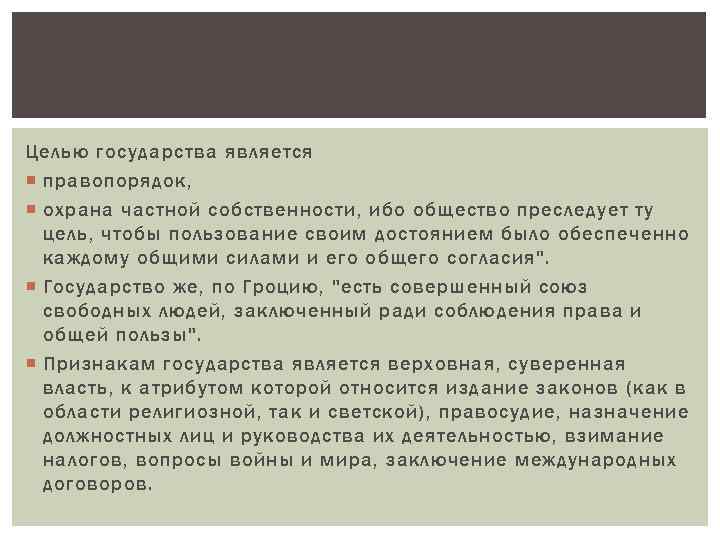 Целью государства является

правопорядок,

охрана частной собственности, ибо общество преследует ту цель, чтобы пользование своим достоянием было обеспеченно каждому общими силами и его общего согласия".

Государство же, по Гроцию, "есть совершенный союз свободных людей, заключенный ради соблюдения права и общей пользы".

Признакам государства является верховная, суверенная власть, к атрибутом которой относится издание законов (как в области религиозной, так и светской), правосудие, назначение должностных лиц и руководства их деятельностью, взимание налогов, вопросы войны и мира, заключение международных договоров.